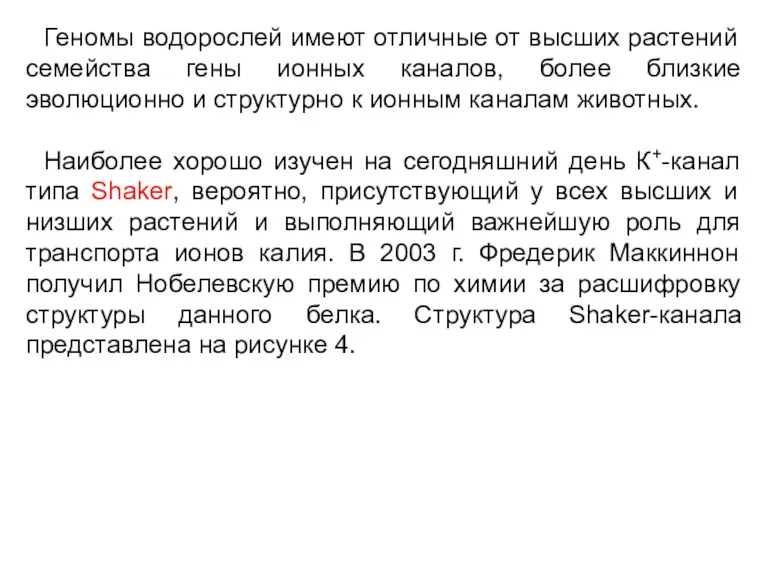 Геномы водорослей имеют отличные от высших растений семейства гены ионных каналов, более близкие эволюционно и структурно к ионным каналам животных.

Наиболее хорошо изучен на сегодняшний день $К^+$-канал типа Shaker, вероятно, присутствующий у всех высших и низших растений и выполняющий важнейшую роль для транспорта ионов калия. В 2003 г. Фредерик Маккиннон получил Нобелевскую премию по химии за расшифровку структуры данного белка. Структура Shaker-канала представлена на рисунке 4.